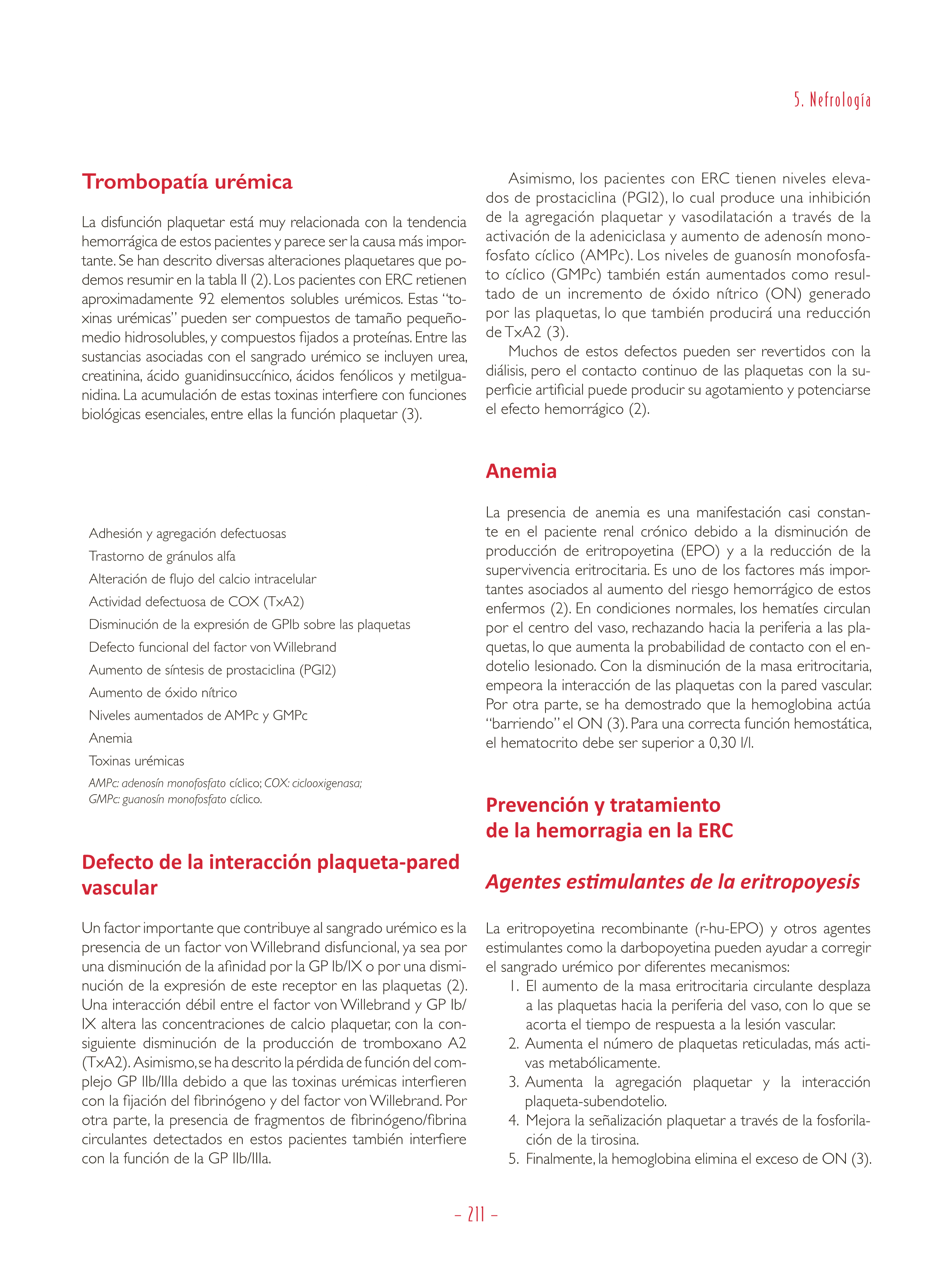 5. Nefrología

Trombopatía urémica

La disfunción plaquetar está muy relacionada con la tendencia hemorrágica de estos pacientes y parece ser la causa más importante. Se han descrito diversas alteraciones plaquetares que podemos resumir en la tabla II (2). Los pacientes con ERC retienen aproximadamente 92 elementos solubles urémicos. Estas "toxinas urémicas" pueden ser compuestos de tamaño pequeño-medio hidrosolubles, y compuestos fijados a proteínas. Entre las sustancias asociadas con el sangrado urémico se incluyen urea, creatinina, ácido guanidinsuccínico, ácidos fenólicos y metilguanidina. La acumulación de estas toxinas interfiere con funciones biológicas esenciales, entre ellas la función plaquetar (3).

Adhesión y agregación defectuosas
Trastorno de gránulos alfa
Alteración de flujo del calcio intracelular
Actividad defectuosa de COX (TxA2)
Disminución de la expresión de GPIb sobre las plaquetas
Defecto funcional del factor von Willebrand
Aumento de síntesis de prostaciclina (PGI2)
Aumento de óxido nítrico
Niveles aumentados de AMPc y GMPc
Anemia
Toxinas urémicas
AMPc: adenosín monofosfato cíclico; COX: ciclooxigenasa; GMPc: guanosín monofosfato cíclico.

Defecto de la interacción plaqueta-pared vascular

Un factor importante que contribuye al sangrado urémico es la presencia de un factor von Willebrand disfuncional, ya sea por una disminución de la afinidad por la GP Ib/IX o por una disminución de la expresión de este receptor en las plaquetas (2). Una interacción débil entre el factor von Willebrand y GP Ib/IX altera las concentraciones de calcio plaquetar, con la consiguiente disminución de la producción de tromboxano A2 (TxA2). Asimismo, se ha descrito la pérdida de función del complejo GP IIb/IIIa debido a que las toxinas urémicas interfieren con la fijación del fibrinógeno y del factor von Willebrand. Por otra parte, la presencia de fragmentos de fibrinógeno/fibrina circulantes detectados en estos pacientes también interfiere con la función de la GP IIb/IIIa.

Asimismo, los pacientes con ERC tienen niveles elevados de prostaciclina (PGI2), lo cual produce una inhibición de la agregación plaquetar y vasodilatación a través de la activación de la adeniciclasa y aumento de adenosín monofosfato cíclico (AMPc). Los niveles de guanosín monofosfato cíclico (GMPc) también están aumentados como resultado de un incremento de óxido nítrico (ON) generado por las plaquetas, lo que también producirá una reducción de TxA2 (3).

Muchos de estos defectos pueden ser revertidos con la diálisis, pero el contacto continuo de las plaquetas con la superficie artificial puede producir su agotamiento y potenciarse el efecto hemorrágico (2).

Anemia

La presencia de anemia es una manifestación casi constante en el paciente renal crónico debido a la disminución de producción de eritropoyetina (EPO) y a la reducción de la supervivencia eritrocitaria. Es uno de los factores más importantes asociados al aumento del riesgo hemorrágico de estos enfermos (2). En condiciones normales, los hematíes circulan por el centro del vaso, rechazando hacia la periferia a las plaquetas, lo que aumenta la probabilidad de contacto con el endotelio lesionado. Con la disminución de la masa eritrocitaria, empeora la interacción de las plaquetas con la pared vascular. Por otra parte, se ha demostrado que la hemoglobina actúa "barriendo" el ON (3). Para una correcta función hemostática, el hematocrito debe ser superior a 0,30 l/l.

Prevención y tratamiento de la hemorragia en la ERC

Agentes estimulantes de la eritropoyesis

La eritropoyetina recombinante (r-hu-EPO) y otros agentes estimulantes como la darbopoyetina pueden ayudar a corregir el sangrado urémico por diferentes mecanismos:
1. El aumento de la masa eritrocitaria circulante desplaza a las plaquetas hacia la periferia del vaso, con lo que se acorta el tiempo de respuesta a la lesión vascular.
2. Aumenta el número de plaquetas reticuladas, más activas metabólicamente.
3. Aumenta la agregación plaquetar y la interacción plaqueta-subendotelio.
4. Mejora la señalización plaquetar a través de la fosforilación de la tirosina.
5. Finalmente, la hemoglobina elimina el exceso de ON (3).

– 211 –